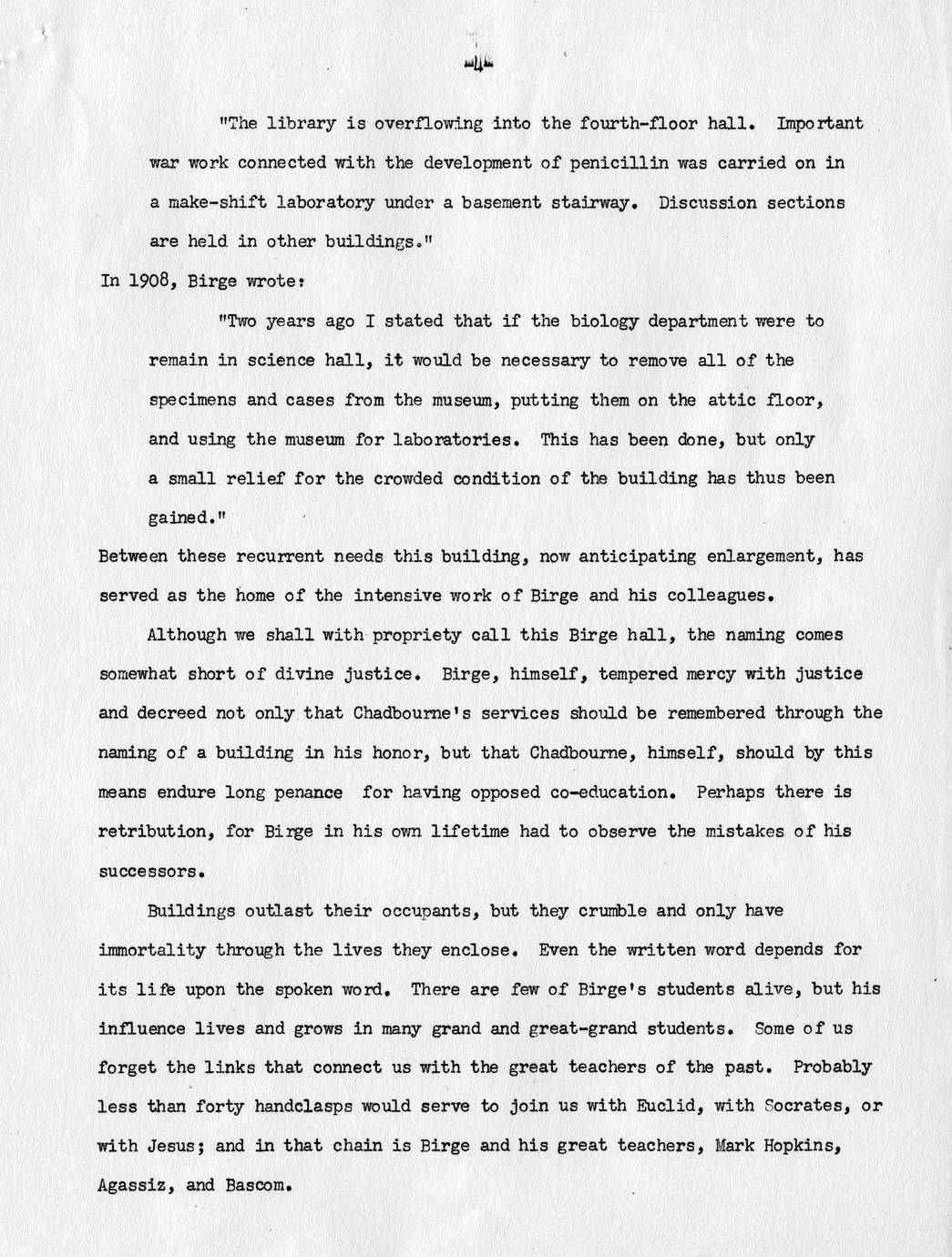 -4-

"The library is overflowing into the fourth-floor hall. Important war work connected with the development of penicillin was carried on in a make-shift laboratory under a basement stairway. Discussion sections are held in other buildings."

In 1908, Birge wrote:

"Two years ago I stated that if the biology department were to remain in science hall, it would be necessary to remove all of the specimens and cases from the museum, putting them on the attic floor, and using the museum for laboratories. This has been done, but only a small relief for the crowded condition of the building has thus been gained."

Between these recurrent needs this building, now anticipating enlargement, has served as the home of the intensive work of Birge and his colleagues.

Although we shall with propriety call this Birge hall, the naming comes somewhat short of divine justice. Birge, himself, tempered mercy with justice and decreed not only that Chadbourne's services should be remembered through the naming of a building in his honor, but that Chadbourne, himself, should by this means endure long penance for having opposed co-education. Perhaps there is retribution, for Birge in his own lifetime had to observe the mistakes of his successors.

Buildings outlast their occupants, but they crumble and only have immortality through the lives they enclose. Even the written word depends for its life upon the spoken word. There are few of Birge's students alive, but his influence lives and grows in many grand and great-grand students. Some of us forget the links that connect us with the great teachers of the past. Probably less than forty handclasps would serve to join us with Euclid, with Socrates, or with Jesus; and in that chain is Birge and his great teachers, Mark Hopkins, Agassiz, and Bascom.